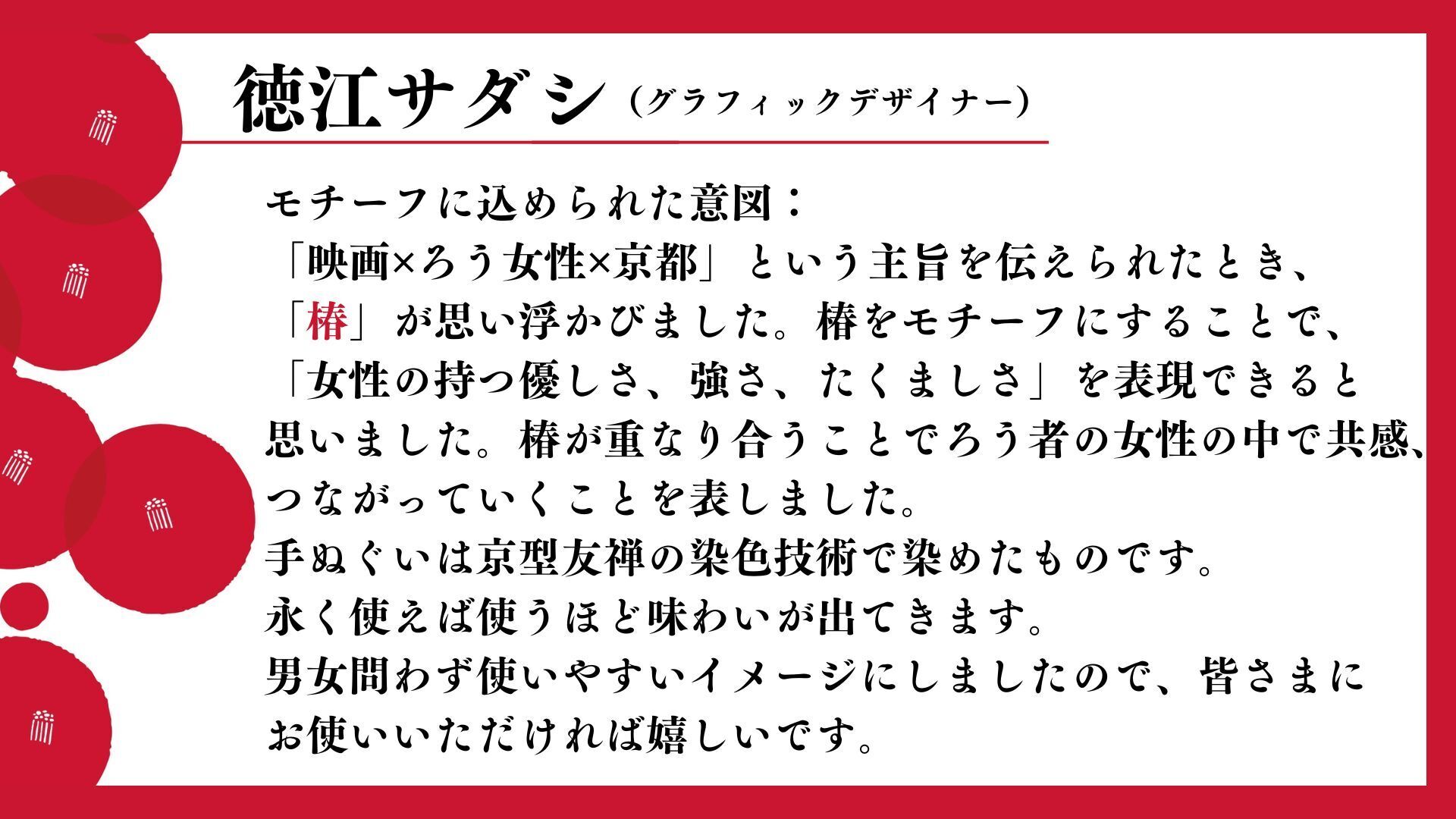 徳江サダシ（グラフィックデザイナー）

モチーフに込められた意図：

「映画×ろう女性×京都」という主旨を伝えられたとき、「椿」が思い浮かびました。椿をモチーフにすることで、「女性の持つ優しさ、強さ、たくましさ」を表現できると思いました。椿が重なり合うことでろう者の女性の中で共感、つながっていくことを表しました。

手ぬぐいは京型友禅の染色技術で染めたものです。
永く使えば使うほど味わいが出てきます。
男女問わず使いやすいイメージにしましたので、皆さまにお使いいただければ嬉しいです。